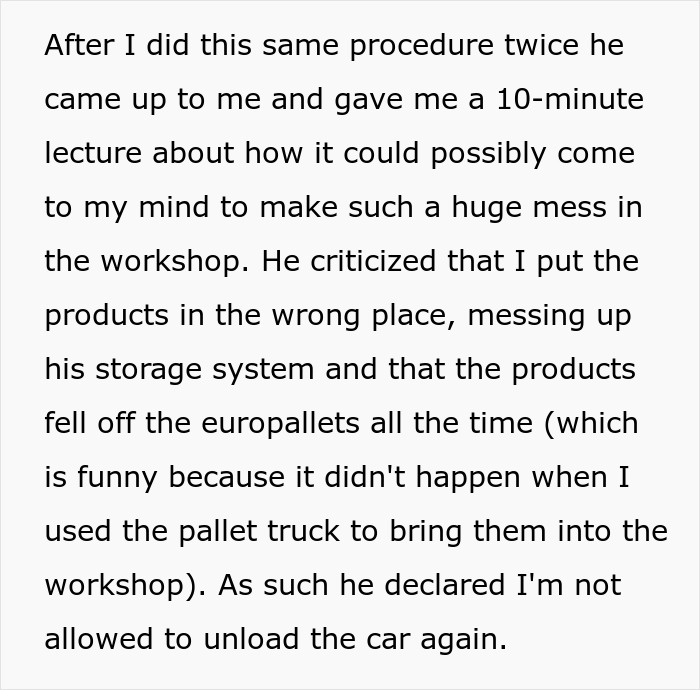 After I did this same procedure twice he came up to me and gave me a 10-minute lecture about how it could possibly come to my mind to make such a huge mess in the workshop. He criticized that I put the products in the wrong place, messing up his storage system and that the products fell off the europallets all the time (which is funny because it didn't happen when I used the pallet truck to bring them into the workshop). As such he declared I'm not allowed to unload the car again.